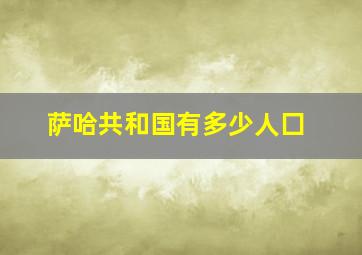 萨哈共和国有多少人口